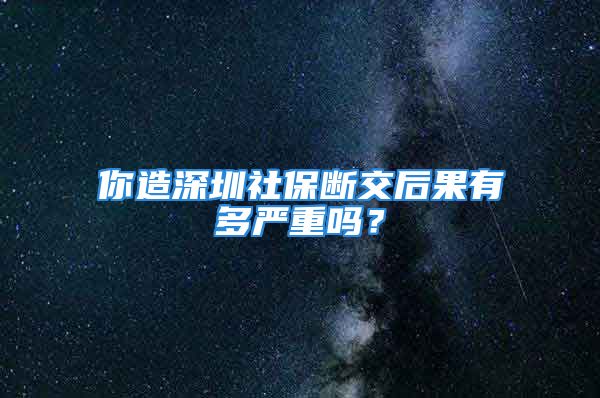 你造深圳社保断交后果有多严重吗？